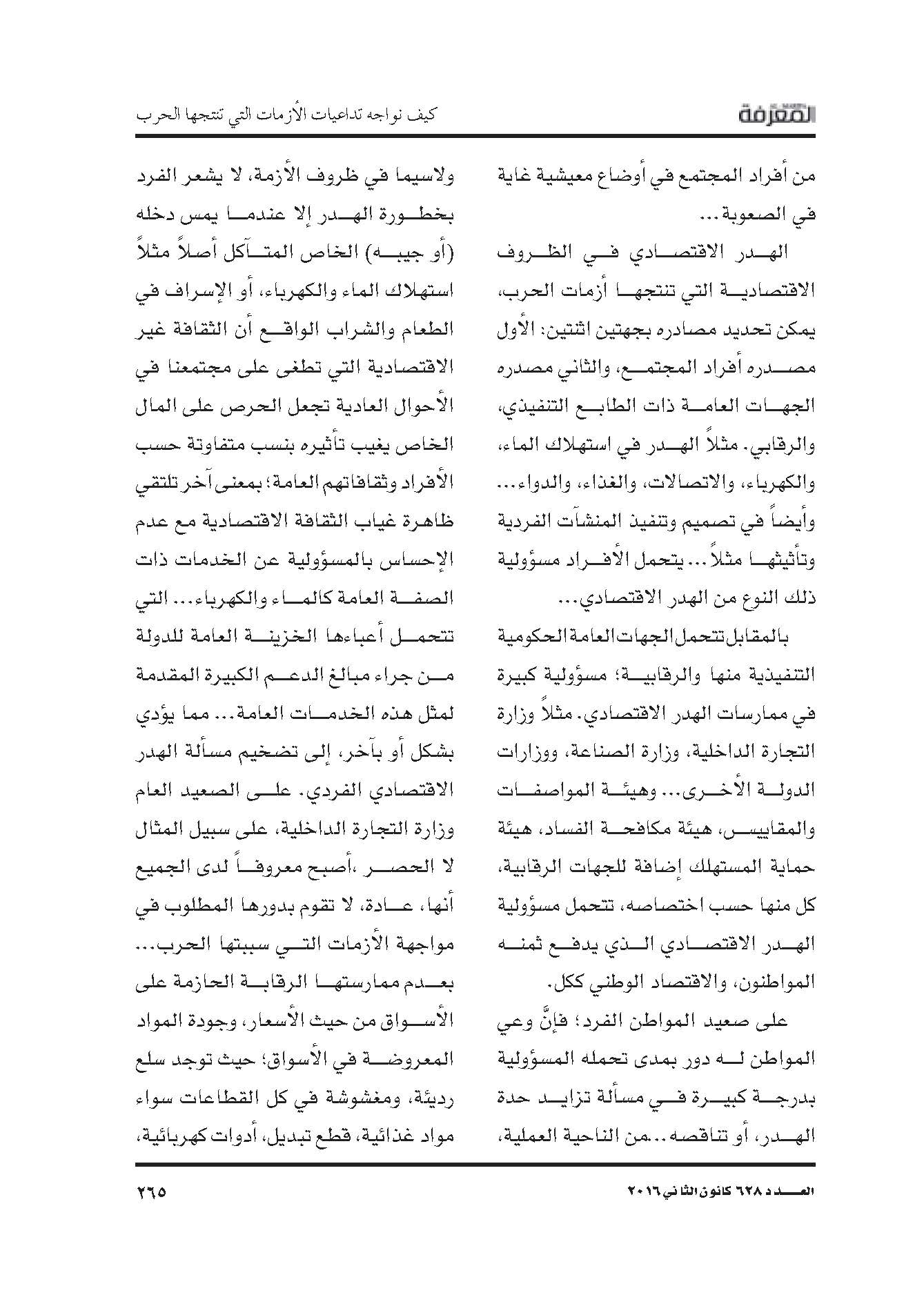 المعرفة

كيف نواجه تداعيات الأزمات التي تنتجها الحرب

من أفراد المجتمع في أوضاع معيشية غاية في الصعوبة...

الهدر الاقتصادي في الظروف الاقتصادية التي تنتجها أزمات الحرب، يمكن تحديد مصادره بجهتين اثنتين: الأول مصدره أفراد المجتمع، والثاني مصدره الجهات العامة ذات الطابع التنفيذي، والرقابي. مثلاً الهدر في استهلاك الماء، والكهرباء، والاتصالات، والغذاء، والدواء... وأيضاً في تصميم وتنفيذ المنشآت الفردية وتأثيثها مثلاً... يتحمل الأفراد مسؤولية ذلك النوع من الهدر الاقتصادي...

بالمقابل تتحمل الجهات العامة الحكومية التنفيذية منها والرقابية؛ مسؤولية كبيرة في ممارسات الهدر الاقتصادي. مثلاً وزارة التجارة الداخلية، وزارة الصناعة، ووزارات الدولة الأخرى... وهيئة المواصفات والمقاييس، هيئة مكافحة الفساد، هيئة حماية المستهلك إضافة للجهات الرقابية، كل منها حسب اختصاصه، تتحمل مسؤولية الهدر الاقتصادي الذي يدفع ثمنه المواطنون، والاقتصاد الوطني ككل.

على صعيد المواطن الفرد؛ فإنَّ وعي المواطن له دور بمدى تحمله المسؤولية بدرجة كبيرة في مسألة تزايد حدة الهدر، أو تناقصه.. من الناحية العملية، ولاسيما في ظروف الأزمة، لا يشعر الفرد بخطورة الهدر إلا عندما يمس دخله (أو جيبه) الخاص المتآكل أصلاً مثلاً استهلاك الماء والكهرباء، أو الإسراف في الطعام والشراب الواقع أن الثقافة غير الاقتصادية التي تطغى على مجتمعنا في الأحوال العادية تجعل الحرص على المال الخاص يغيب تأثيره بنسب متفاوتة حسب الأفراد وثقافاتهم العامة؛ بمعنى آخر تلتقي ظاهرة غياب الثقافة الاقتصادية مع عدم الإحساس بالمسؤولية عن الخدمات ذات الصفة العامة كالماء والكهرباء... التي تتحمل أعباءها الخزينة العامة للدولة من جراء مبالغ الدعم الكبيرة المقدمة لمثل هذه الخدمات العامة... مما يؤدي بشكل أو بآخر، إلى تضخيم مسألة الهدر الاقتصادي الفردي. على الصعيد العام وزارة التجارة الداخلية، على سبيل المثال لا الحصر ،أصبح معروفاً لدى الجميع أنها، عادة، لا تقوم بدورها المطلوب في مواجهة الأزمات التي سببتها الحرب... بعدم ممارستها الرقابة الحازمة على الأسواق من حيث الأسعار، وجودة المواد المعروضة في الأسواق؛ حيث توجد سلع رديئة، ومغشوشة في كل القطاعات سواء مواد غذائية، قطع تبديل، أدوات كهربائية،

العدد ٦٢٨ كانون الثاني ٢٠١٦

٢٦٥